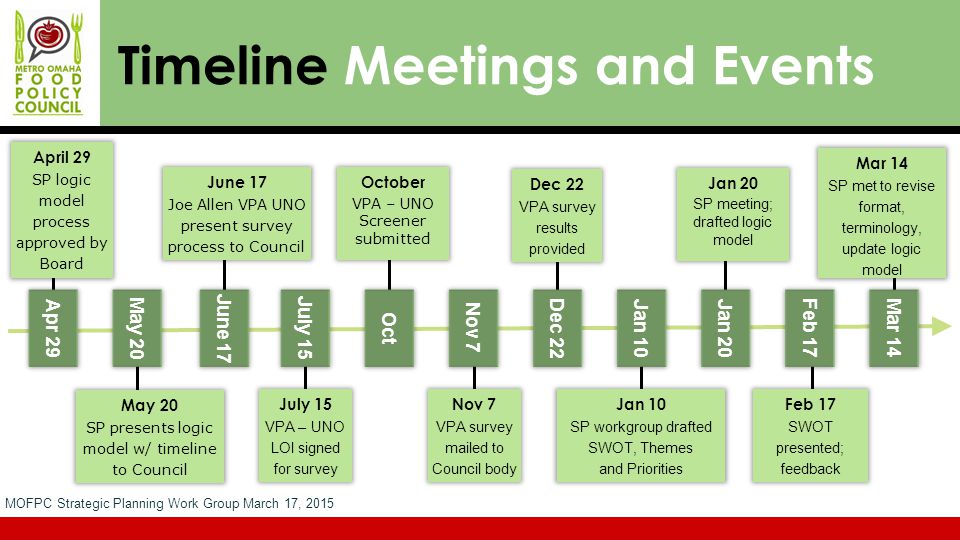 METRO OMAHA FOOD POLICY COUNCIL

Timeline Meetings and Events

April 29
SP logic model process approved by Board

June 17
Joe Allen VPA UNO present survey process to Council

October
VPA – UNO Screener submitted

Dec 22
VPA survey results provided

Jan 20
SP meeting; drafted logic model

Mar 14
SP met to revise format, terminology, update logic model

Apr 29

May 20

June 17

July 15

Oct

Nov 7

Dec 22

Jan 10

Jan 20

Feb 17

Mar 14

May 20
SP presents logic model w/ timeline to Council

July 15
VPA – UNO LOI signed for survey

Nov 7
VPA survey mailed to Council body

Jan 10
SP workgroup drafted SWOT, Themes and Priorities

Feb 17
SWOT presented; feedback

MOFPC Strategic Planning Work Group March 17, 2015